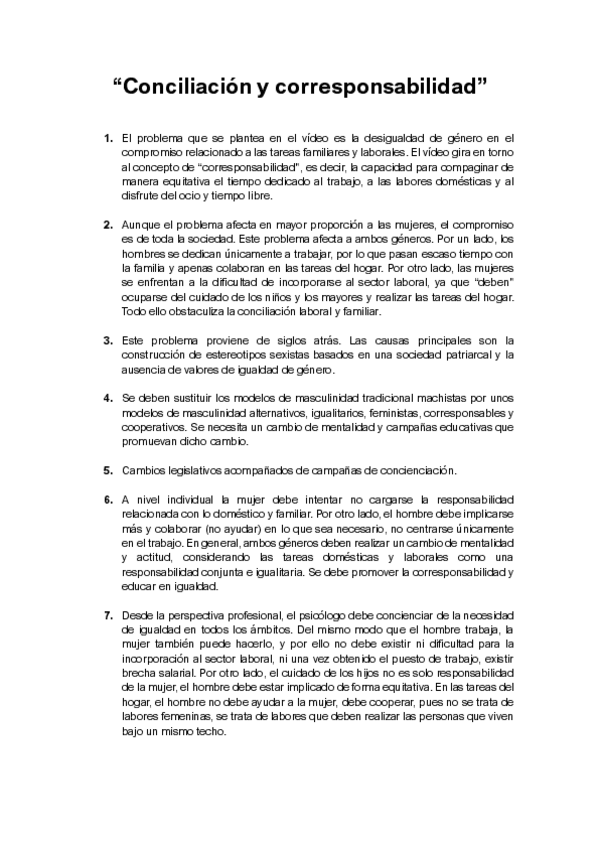 “Conciliación y corresponsabilidad”

1. El problema que se plantea en el vídeo es la desigualdad de género en el compromiso relacionado a las tareas familiares y laborales. El vídeo gira en torno al concepto de “corresponsabilidad”, es decir, la capacidad para compaginar de manera equitativa el tiempo dedicado al trabajo, a las labores domésticas y al disfrute del ocio y tiempo libre.

2. Aunque el problema afecta en mayor proporción a las mujeres, el compromiso es de toda la sociedad. Este problema afecta a ambos géneros. Por un lado, los hombres se dedican únicamente a trabajar, por lo que pasan escaso tiempo con la familia y apenas colaboran en las tareas del hogar. Por otro lado, las mujeres se enfrentan a la dificultad de incorporarse al sector laboral, ya que “deben” ocuparse del cuidado de los niños y los mayores y realizar las tareas del hogar. Todo ello obstaculiza la conciliación laboral y familiar.

3. Este problema proviene de siglos atrás. Las causas principales son la construcción de estereotipos sexistas basados en una sociedad patriarcal y la ausencia de valores de igualdad de género.

4. Se deben sustituir los modelos de masculinidad tradicional machistas por unos modelos de masculinidad alternativos, igualitarios, feministas, corresponsables y cooperativos. Se necesita un cambio de mentalidad y campañas educativas que promuevan dicho cambio.

5. Cambios legislativos acompañados de campañas de concienciación.

6. A nivel individual la mujer debe intentar no cargarse la responsabilidad relacionada con lo doméstico y familiar. Por otro lado, el hombre debe implicarse más y colaborar (no ayudar) en lo que sea necesario, no centrarse únicamente en el trabajo. En general, ambos géneros deben realizar un cambio de mentalidad y actitud, considerando las tareas domésticas y laborales como una responsabilidad conjunta e igualitaria. Se debe promover la corresponsabilidad y educar en igualdad.

7. Desde la perspectiva profesional, el psicólogo debe concienciar de la necesidad de igualdad en todos los ámbitos. Del mismo modo que el hombre trabaja, la mujer también puede hacerlo, y por ello no debe existir ni dificultad para la incorporación al sector laboral, ni una vez obtenido el puesto de trabajo, existir brecha salarial. Por otro lado, el cuidado de los hijos no es solo responsabilidad de la mujer, el hombre debe estar implicado de forma equitativa. En las tareas del hogar, el hombre no debe ayudar a la mujer, debe cooperar, pues no se trata de labores femeninas, se trata de labores que deben realizar las personas que viven bajo un mismo techo.